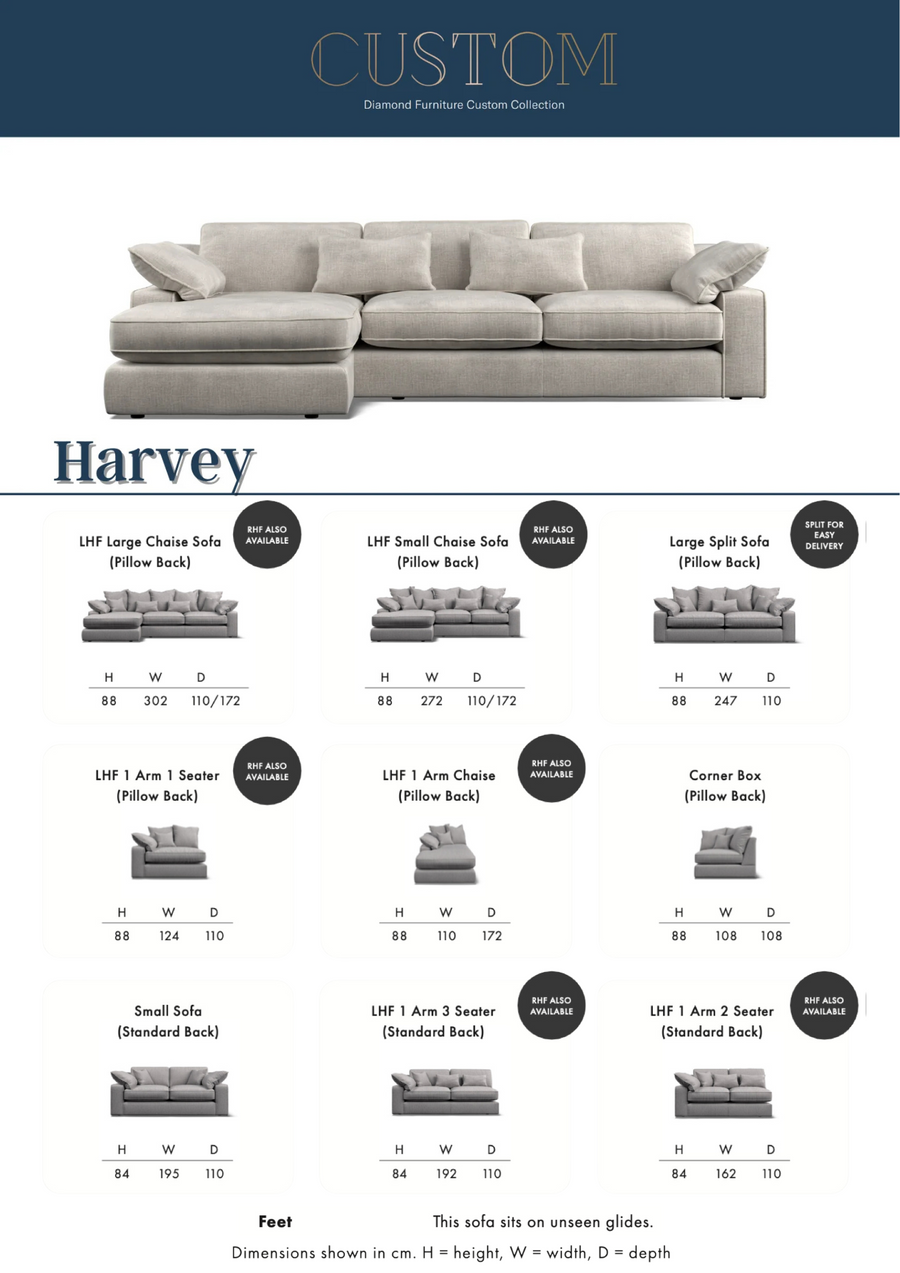 CUSTOM
Diamond Furniture Custom Collection

Harvey

LHF Large Chaise Sofa (Pillow Back)
RHF ALSO AVAILABLE

| H | W | D |
|---|---|---|
| 88 | 302 | 110/172 |

LHF Small Chaise Sofa (Pillow Back)
RHF ALSO AVAILABLE

| H | W | D |
|---|---|---|
| 88 | 272 | 110/172 |

Large Split Sofa (Pillow Back)
SPLIT FOR EASY DELIVERY

| H | W | D |
|---|---|---|
| 88 | 247 | 110 |

LHF 1 Arm 1 Seater (Pillow Back)
RHF ALSO AVAILABLE

| H | W | D |
|---|---|---|
| 88 | 124 | 110 |

LHF 1 Arm Chaise (Pillow Back)
RHF ALSO AVAILABLE

| H | W | D |
|---|---|---|
| 88 | 110 | 172 |

Corner Box (Pillow Back)

| H | W | D |
|---|---|---|
| 88 | 108 | 108 |

Small Sofa (Standard Back)

| H | W | D |
|---|---|---|
| 84 | 195 | 110 |

LHF 1 Arm 3 Seater (Standard Back)
RHF ALSO AVAILABLE

| H | W | D |
|---|---|---|
| 84 | 192 | 110 |

LHF 1 Arm 2 Seater (Standard Back)
RHF ALSO AVAILABLE

| H | W | D |
|---|---|---|
| 84 | 162 | 110 |

Feet This sofa sits on unseen glides.
Dimensions shown in cm. H = height, W = width, D = depth